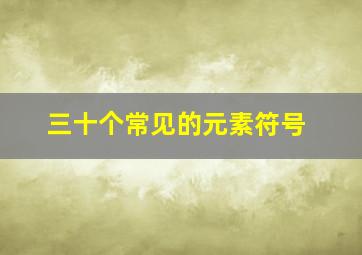 三十个常见的元素符号